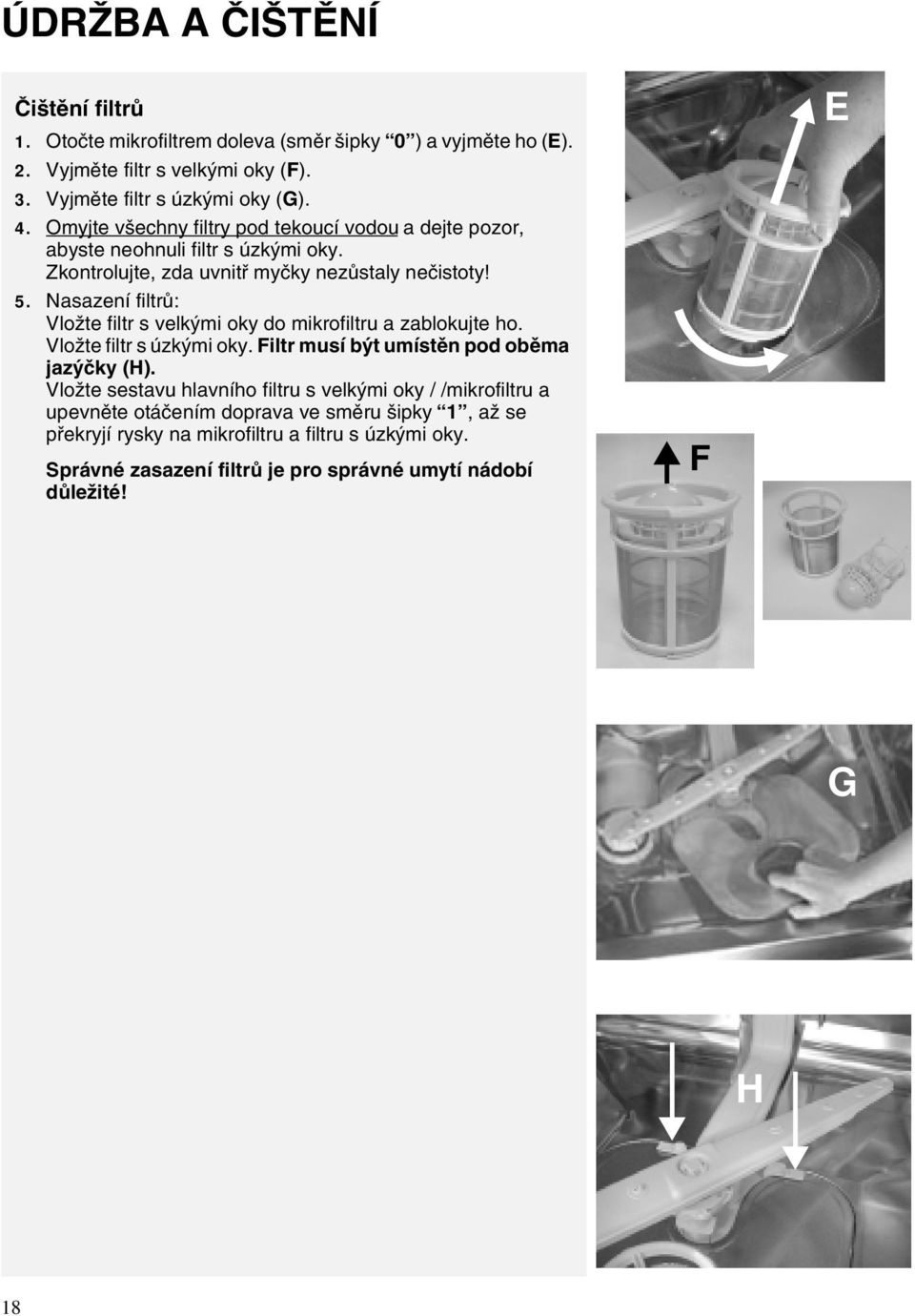 ÚDRŽBA A ČIŠTĚNÍ

Čištění filtrů

1. Otočte mikrofiltrem doleva (směr šipky “0”) a vyjměte ho (E).
2. Vyjměte filtr s velkými oky (F).
3. Vyjměte filtr s úzkými oky (G).
4. Omyjte všechny filtry pod tekoucí vodou a dejte pozor, abyste neohnuli filtr s úzkými oky. Zkontrolujte, zda uvnitř myčky nezůstaly nečistoty!
5. Nasazení filtrů: Vložte filtr s velkými oky do mikrofiltru a zablokujte ho. Vložte filtr s úzkými oky. Filtr musí být umístěn pod oběma jazýčky (H). Vložte sestavu hlavního filtru s velkými oky / /mikrofiltru a upevněte otáčením doprava ve směru šipky “1”, až se překryjí rysky na mikrofiltru a filtru s úzkými oky.

Správné zasazení filtrů je pro správné umytí nádobí důležité!

E

F

G

H

18